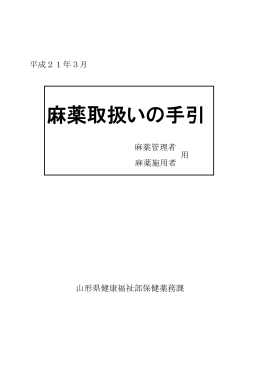 平成２１年３月

麻薬取扱いの手引

麻薬管理者
麻薬施用者
用

山形県健康福祉部保健薬務課